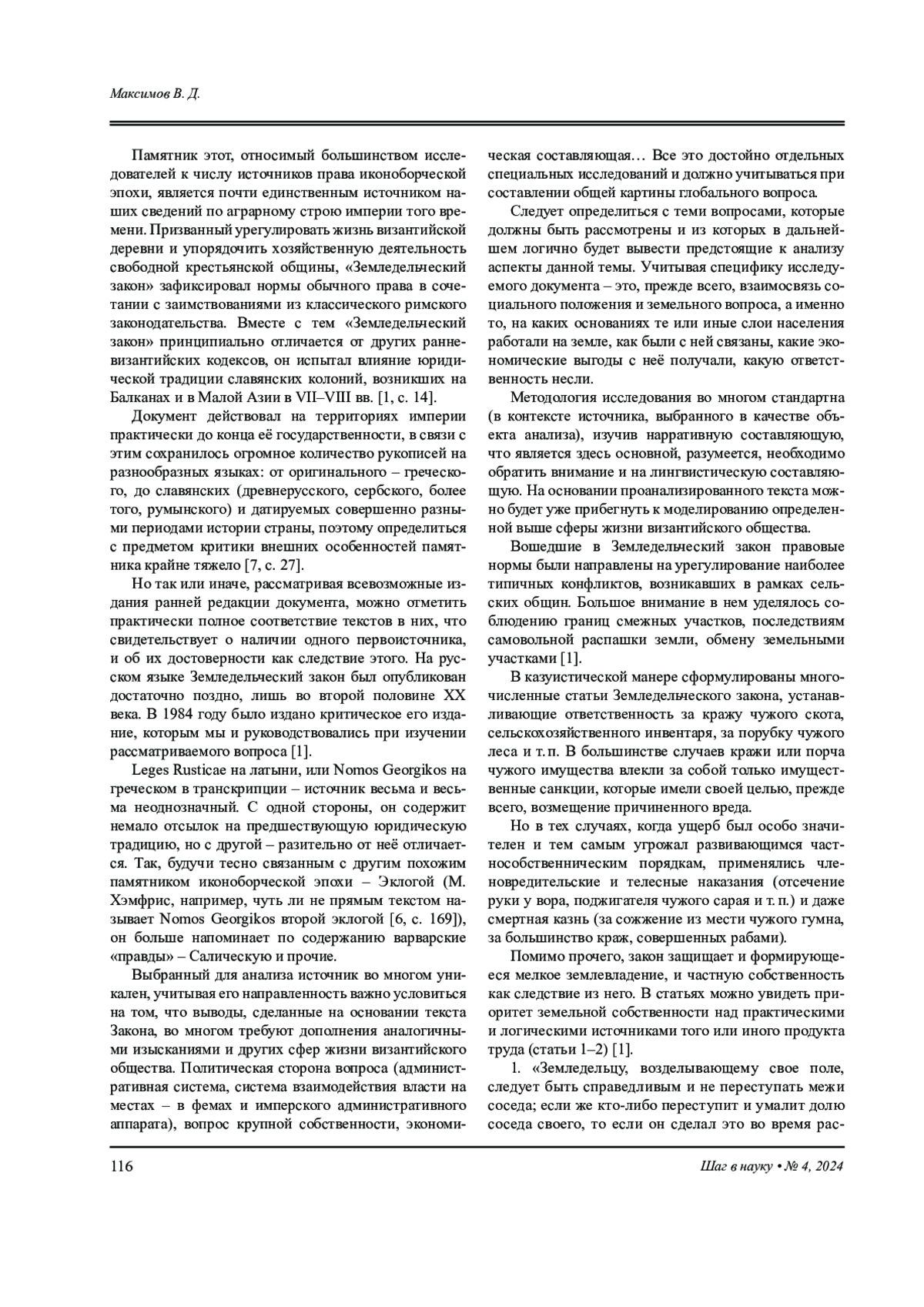 Максимов В. Д.

Памятник этот, относимый большинством исследователей к числу источников права иконоборческой эпохи, является почти единственным источником наших сведений по аграрному строю империи того времени. Призванный урегулировать жизнь византийской деревни и упорядочить хозяйственную деятельность свободной крестьянской общины, «Земледельческий закон» зафиксировал нормы обычного права в сочетании с заимствованиями из классического римского законодательства. Вместе с тем «Земледельческий закон» принципиально отличается от других ранневизантийских кодексов, он испытал влияние юридической традиции славянских колоний, возникших на Балканах и в Малой Азии в VII–VIII вв. [1, с. 14].

Документ действовал на территориях империи практически до конца её государственности, в связи с этим сохранилось огромное количество рукописей на разнообразных языках: от оригинального – греческого, до славянских (древнерусского, сербского, более того, румынского) и датируемых совершенно разными периодами истории страны, поэтому определиться с предметом критики внешних особенностей памятника крайне тяжело [7, с. 27].

Но так или иначе, рассматривая всевозможные издания ранней редакции документа, можно отметить практически полное соответствие текстов в них, что свидетельствует о наличии одного первоисточника, и об их достоверности как следствие этого. На русском языке Земледельческий закон был опубликован достаточно поздно, лишь во второй половине XX века. В 1984 году было издано критическое его издание, которым мы и руководствовались при изучении рассматриваемого вопроса [1].

Leges Rusticae на латыни, или Nomos Georgikos на греческом в транскрипции – источник весьма и весьма неоднозначный. С одной стороны, он содержит немало отсылок на предшествующую юридическую традицию, но с другой – разительно от неё отличается. Так, будучи тесно связанным с другим похожим памятником иконоборческой эпохи – Эклогой (М. Хэмфрис, например, чуть ли не прямым текстом называет Nomos Georgikos второй эклогой [6, с. 169]), он больше напоминает по содержанию варварские «правды» – Салическую и прочие.

Выбранный для анализа источник во многом уникален, учитывая его направленность важно условиться на том, что выводы, сделанные на основании текста Закона, во многом требуют дополнения аналогичными изысканиями и других сфер жизни византийского общества. Политическая сторона вопроса (административная система, система взаимодействия власти на местах – в фемах и имперского административного аппарата), вопрос крупной собственности, экономическая составляющая… Все это достойно отдельных специальных исследований и должно учитываться при составлении общей картины глобального вопроса.

Следует определиться с теми вопросами, которые должны быть рассмотрены и из которых в дальнейшем логично будет вывести предстоящие к анализу аспекты данной темы. Учитывая специфику исследуемого документа – это, прежде всего, взаимосвязь социального положения и земельного вопроса, а именно то, на каких основаниях те или иные слои населения работали на земле, как были с ней связаны, какие экономические выгоды с неё получали, какую ответственность несли.

Методология исследования во многом стандартна (в контексте источника, выбранного в качестве объекта анализа), изучив нарративную составляющую, что является здесь основной, разумеется, необходимо обратить внимание и на лингвистическую составляющую. На основании проанализированного текста можно будет уже прибегнуть к моделированию определенной выше сферы жизни византийского общества.

Вошедшие в Земледельческий закон правовые нормы были направлены на урегулирование наиболее типичных конфликтов, возникавших в рамках сельских общин. Большое внимание в нем уделялось соблюдению границ смежных участков, последствиям самовольной распашки земли, обмену земельными участками [1].

В казуистической манере сформулированы многочисленные статьи Земледельческого закона, устанавливающие ответственность за кражу чужого скота, сельскохозяйственного инвентаря, за порубку чужого леса и т. п. В большинстве случаев кражи или порча чужого имущества влекли за собой только имущественные санкции, которые имели своей целью, прежде всего, возмещение причиненного вреда.

Но в тех случаях, когда ущерб был особо значителен и тем самым угрожал развивающимся частнособственническим порядкам, применялись членовредительские и телесные наказания (отсечение руки у вора, поджигателя чужого сарая и т. п.) и даже смертная казнь (за сожжение из мести чужого гумна, за большинство краж, совершенных рабами).

Помимо прочего, закон защищает и формирующееся мелкое землевладение, и частную собственность как следствие из него. В статьях можно увидеть приоритет земельной собственности над практическими и логическими источниками того или иного продукта труда (статьи 1–2) [1].

1. «Земледельцу, возделывающему свое поле, следует быть справедливым и не переступать межи соседа; если же кто-либо переступит и умалит долю соседа своего, то если он сделал это во время рас-

116

Шаг в науку • № 4, 2024